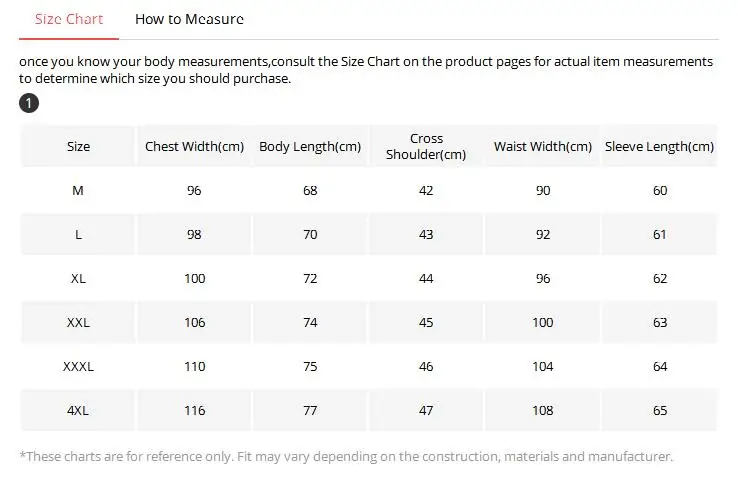 Size Chart How to Measure

once you know your body measurements,consult the Size Chart on the product pages for actual item measurements to determine which size you should purchase.

1

| Size | Chest Width(cm) | Body Length(cm) | Cross Shoulder(cm) | Waist Width(cm) | Sleeve Length(cm) |
|---|---|---|---|---|---|
| M | 96 | 68 | 42 | 90 | 60 |
| L | 98 | 70 | 43 | 92 | 61 |
| XL | 100 | 72 | 44 | 96 | 62 |
| XXL | 106 | 74 | 45 | 100 | 63 |
| XXXL | 110 | 75 | 46 | 104 | 64 |
| 4XL | 116 | 77 | 47 | 108 | 65 |

*These charts are for reference only. Fit may vary depending on the construction, materials and manufacturer.